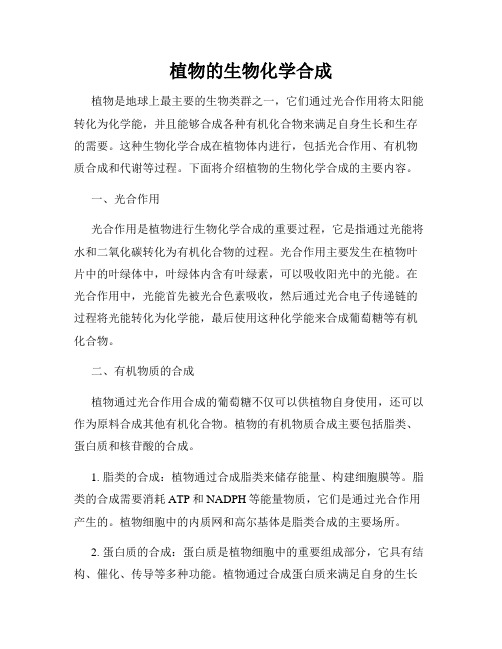 植物的生物化学合成

植物是地球上最主要的生物类群之一，它们通过光合作用将太阳能转化为化学能，并且能够合成各种有机化合物来满足自身生长和生存的需要。这种生物化学合成在植物体内进行，包括光合作用、有机物质合成和代谢等过程。下面将介绍植物的生物化学合成的主要内容。

一、光合作用

光合作用是植物进行生物化学合成的重要过程，它是指通过光能将水和二氧化碳转化为有机化合物的过程。光合作用主要发生在植物叶片中的叶绿体中，叶绿体内含有叶绿素，可以吸收阳光中的光能。在光合作用中，光能首先被光合色素吸收，然后通过光合电子传递链的过程将光能转化为化学能，最后使用这种化学能来合成葡萄糖等有机化合物。

二、有机物质的合成

植物通过光合作用合成的葡萄糖不仅可以供植物自身使用，还可以作为原料合成其他有机化合物。植物的有机物质合成主要包括脂类、蛋白质和核苷酸的合成。

1. 脂类的合成：植物通过合成脂类来储存能量、构建细胞膜等。脂类的合成需要消耗 ATP 和 NADPH 等能量物质，它们是通过光合作用产生的。植物细胞中的内质网和高尔基体是脂类合成的主要场所。

2. 蛋白质的合成：蛋白质是植物细胞中的重要组成部分，它具有结构、催化、传导等多种功能。植物通过合成蛋白质来满足自身的生长